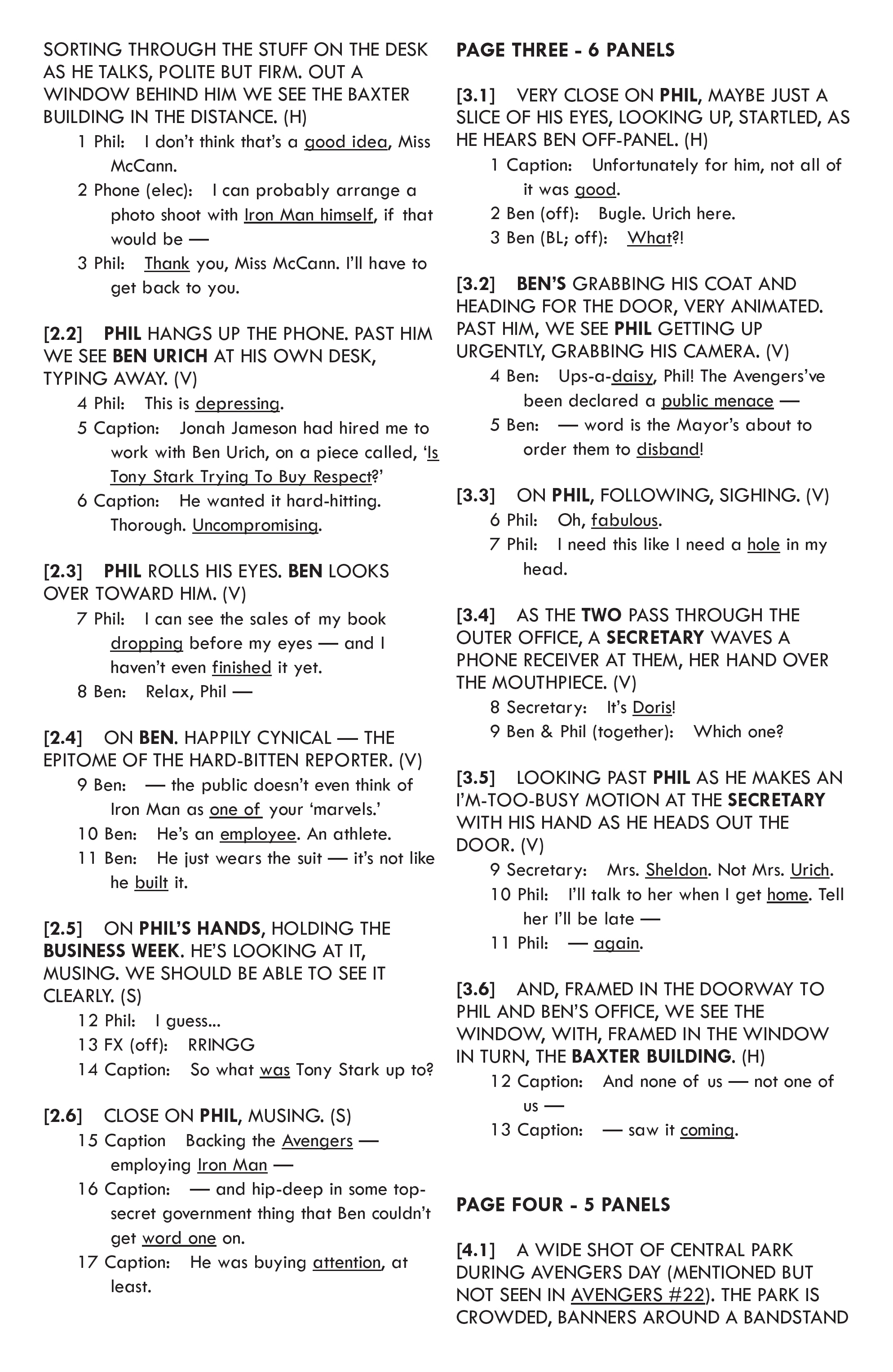 SORTING THROUGH THE STUFF ON THE DESK AS HE TALKS, POLITE BUT FIRM. OUT A WINDOW BEHIND HIM WE SEE THE BAXTER BUILDING IN THE DISTANCE. (H)

1 Phil: I don't think that's a good idea, Miss McCann.

2 Phone (elec): I can probably arrange a photo shoot with Iron Man himself, if that would be —

3 Phil: Thank you, Miss McCann. I'll have to get back to you.

[2.2] PHIL HANGS UP THE PHONE. PAST HIM WE SEE BEN URICH AT HIS OWN DESK, TYPING AWAY. (V)

4 Phil: This is depressing.

5 Caption: Jonah Jameson had hired me to work with Ben Urich, on a piece called, 'Is Tony Stark Trying To Buy Respect?'

6 Caption: He wanted it hard-hitting. Thorough. Uncompromising.

[2.3] PHIL ROLLS HIS EYES. BEN LOOKS OVER TOWARD HIM. (V)

7 Phil: I can see the sales of my book dropping before my eyes — and I haven't even finished it yet.

8 Ben: Relax, Phil —

[2.4] ON BEN. HAPPILY CYNICAL — THE EPITOME OF THE HARD-BITTEN REPORTER. (V)

9 Ben: — the public doesn't even think of Iron Man as one of your 'marvels.'

10 Ben: He's an employee. An athlete.

11 Ben: He just wears the suit — it's not like he built it.

[2.5] ON PHIL'S HANDS, HOLDING THE BUSINESS WEEK. HE'S LOOKING AT IT, MUSING. WE SHOULD BE ABLE TO SEE IT CLEARLY. (S)

12 Phil: I guess...

13 FX (off): RRINGG

14 Caption: So what was Tony Stark up to?

[2.6] CLOSE ON PHIL, MUSING. (S)

15 Caption Backing the Avengers — employing Iron Man —

16 Caption: — and hip-deep in some top-secret government thing that Ben couldn't get word one on.

17 Caption: He was buying attention, at least.

PAGE THREE - 6 PANELS

[3.1] VERY CLOSE ON PHIL, MAYBE JUST A SLICE OF HIS EYES, LOOKING UP, STARTLED, AS HE HEARS BEN OFF-PANEL. (H)

1 Caption: Unfortunately for him, not all of it was good.

2 Ben (off): Bugle. Urich here.

3 Ben (BL; off): What?!

[3.2] BEN'S GRABBING HIS COAT AND HEADING FOR THE DOOR, VERY ANIMATED. PAST HIM, WE SEE PHIL GETTING UP URGENTLY, GRABBING HIS CAMERA. (V)

4 Ben: Ups-a-daisy, Phil! The Avengers've been declared a public menace —

5 Ben: — word is the Mayor's about to order them to disband!

[3.3] ON PHIL, FOLLOWING, SIGHING. (V)

6 Phil: Oh, fabulous.

7 Phil: I need this like I need a hole in my head.

[3.4] AS THE TWO PASS THROUGH THE OUTER OFFICE, A SECRETARY WAVES A PHONE RECEIVER AT THEM, HER HAND OVER THE MOUTHPIECE. (V)

8 Secretary: It's Doris!

9 Ben & Phil (together): Which one?

[3.5] LOOKING PAST PHIL AS HE MAKES AN I'M-TOO-BUSY MOTION AT THE SECRETARY WITH HIS HAND AS HE HEADS OUT THE DOOR. (V)

9 Secretary: Mrs. Sheldon. Not Mrs. Urich.

10 Phil: I'll talk to her when I get home. Tell her I'll be late —

11 Phil: — again.

[3.6] AND, FRAMED IN THE DOORWAY TO PHIL AND BEN'S OFFICE, WE SEE THE WINDOW, WITH, FRAMED IN THE WINDOW IN TURN, THE BAXTER BUILDING. (H)

12 Caption: And none of us — not one of us —

13 Caption: — saw it coming.

PAGE FOUR - 5 PANELS

[4.1] A WIDE SHOT OF CENTRAL PARK DURING AVENGERS DAY (MENTIONED BUT NOT SEEN IN AVENGERS #22). THE PARK IS CROWDED, BANNERS AROUND A BANDSTAND